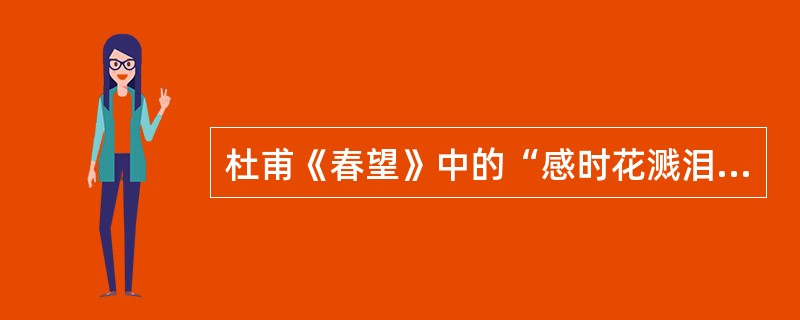 杜甫《春望》中的“感时花溅泪...